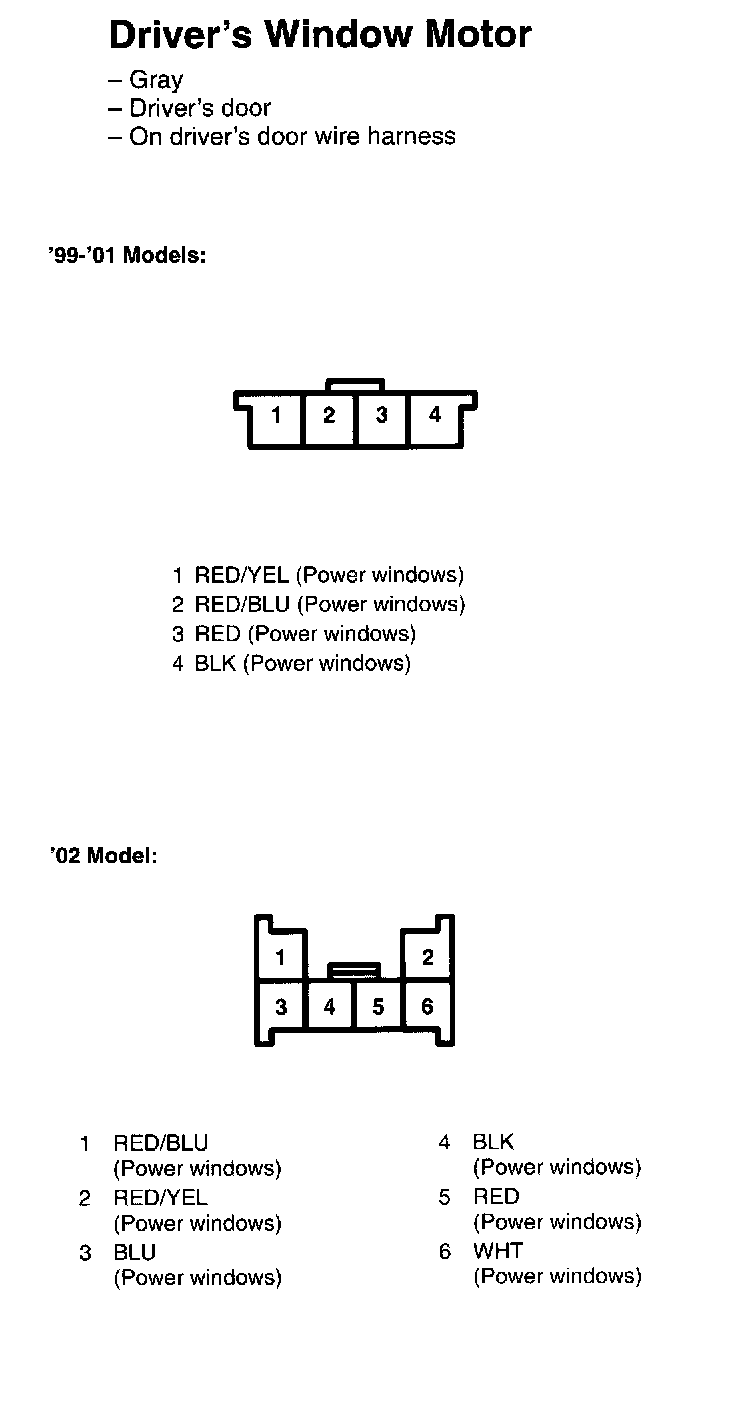 Driver's Window Motor
– Gray
– Driver's door
– On driver's door wire harness

'99-'01 Models:

1 2 3 4

1 RED/YEL (Power windows)
2 RED/BLU (Power windows)
3 RED (Power windows)
4 BLK (Power windows)

'02 Model:

1 2
3 4 5 6

1 RED/BLU
(Power windows)
2 RED/YEL
(Power windows)
3 BLU
(Power windows)

4 BLK
(Power windows)
5 RED
(Power windows)
6 WHT
(Power windows)